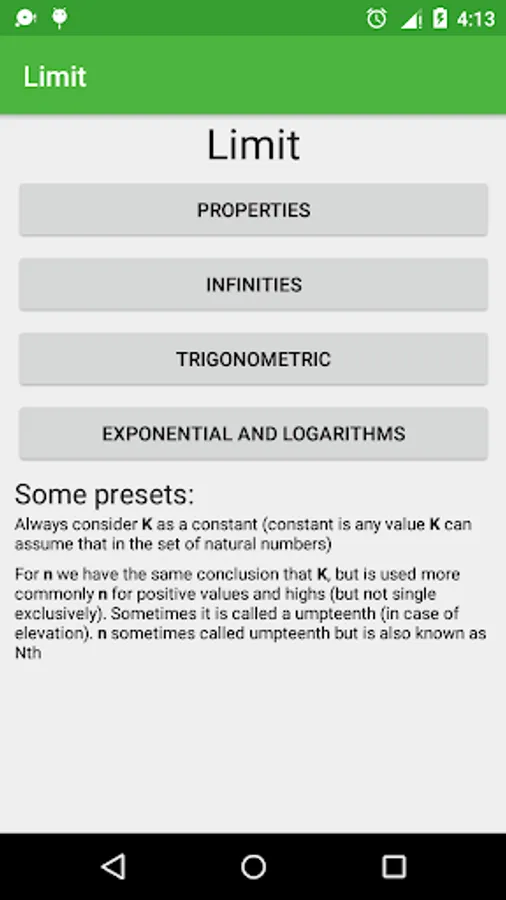 4:13

Limit

Limit

PROPERTIES

INFINITIES

TRIGONOMETRIC

EXPONENTIAL AND LOGARITHMS

Some presets:
Always consider K as a constant (constant is any value K can assume that in the set of natural numbers)

For n we have the same conclusion that K, but is used more commonly n for positive values and highs (but not single exclusively). Sometimes it is called a umpteenth (in case of elevation). n sometimes called umpteenth but is also known as Nth